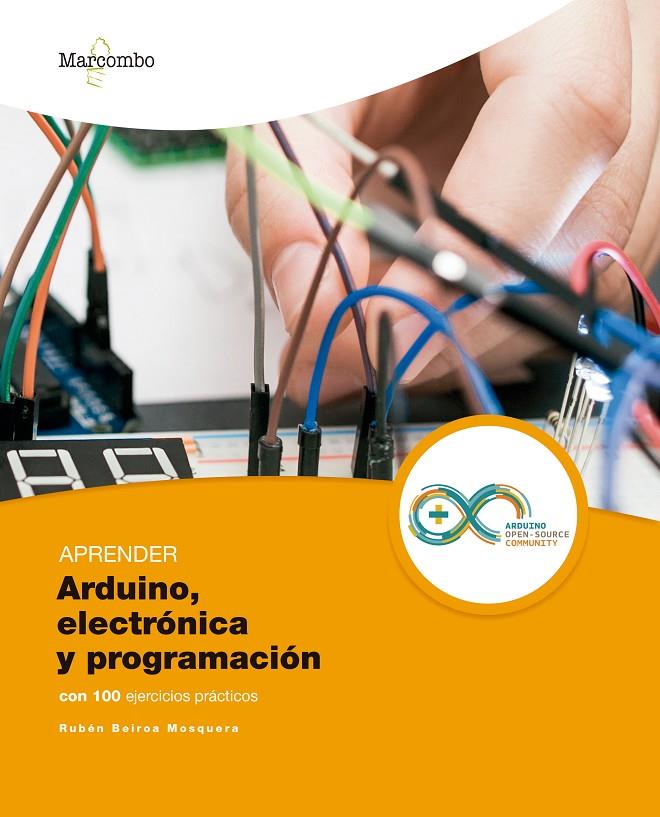 Marcombo

ARDUINO
OPEN-SOURCE
COMMUNITY

APRENDER
Arduino, electrónica y programación
con 100 ejercicios prácticos

Rubén Beiroa Mosquera